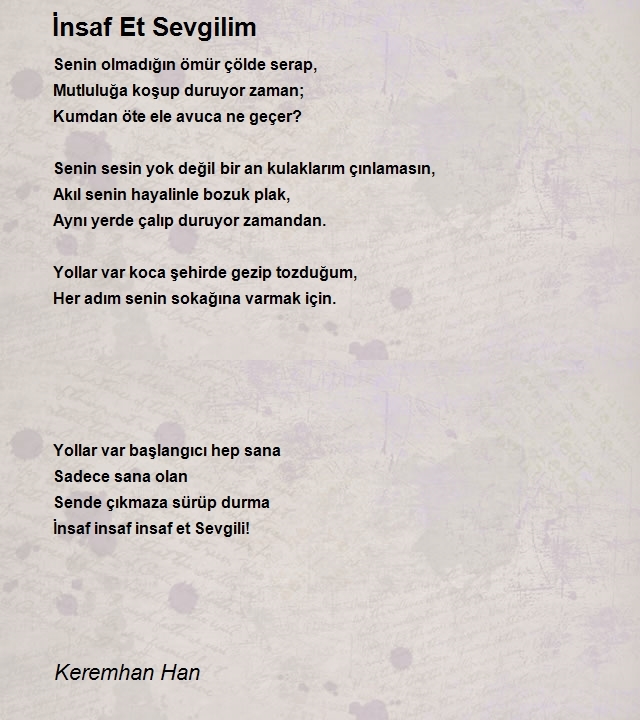 İnsaf Et Sevgilim

Senin olmadığın ömür çölde serap,
Mutluluğa koşup duruyor zaman;
Kumdan öte ele avuca ne geçer?

Senin sesin yok değil bir an kulaklarım çınlamasın,
Akıl senin hayalinle bozuk plak,
Aynı yerde çalıp duruyor zamandan.

Yollar var koca şehirde gezip tozduğum,
Her adım senin sokağına varmak için.

Yollar var başlangıcı hep sana
Sadece sana olan
Sende çıkmaza sürüp durma
İnsaf insaf insaf et Sevgili!

Keremhan Han